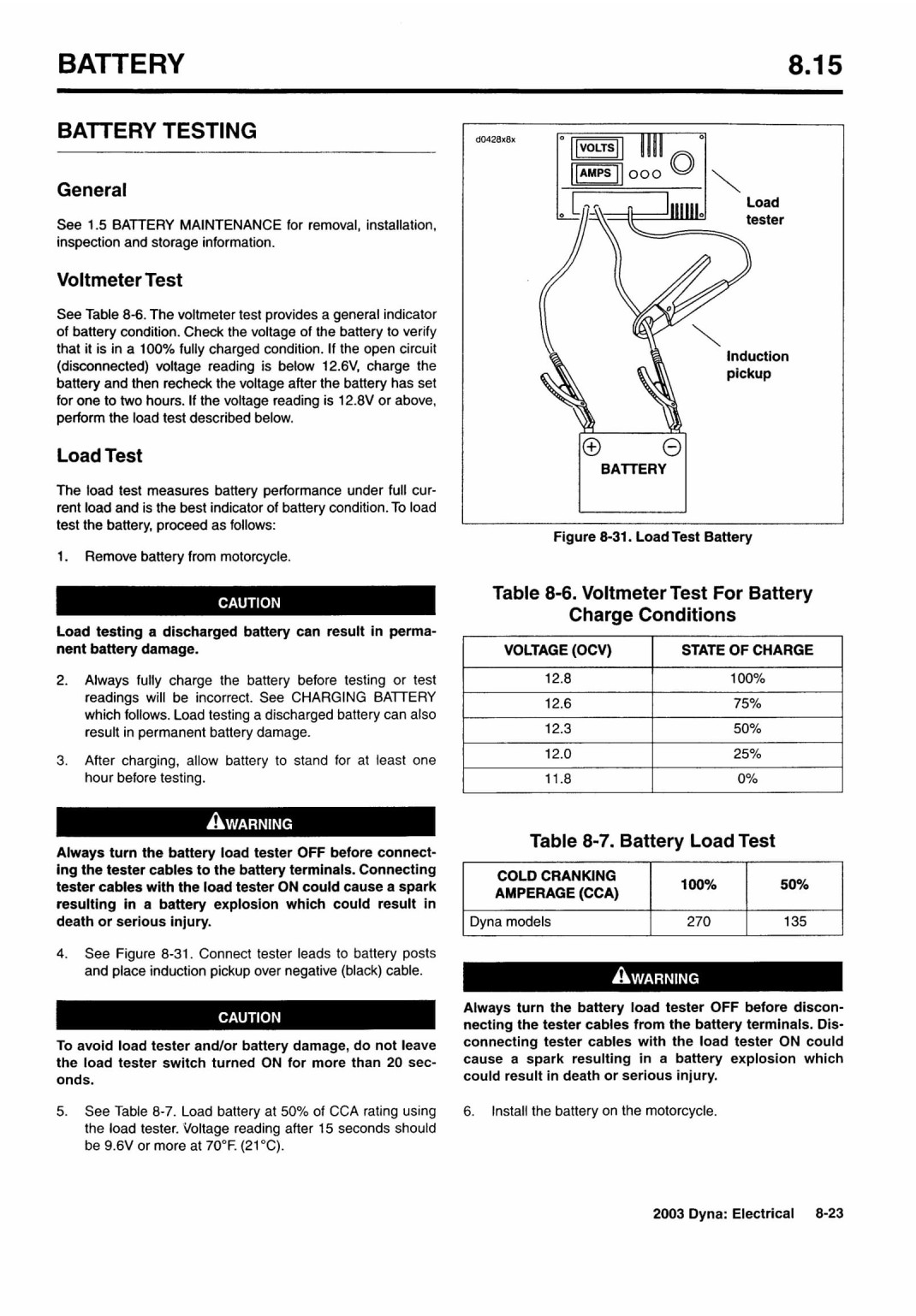 BATTERY

8.15

BATTERY TESTING

General

See 1.5 BATTERY MAINTENANCE for removal, installation, inspection and storage information.

Voltmeter Test

See Table 8-6. The voltmeter test provides a general indicator of battery condition. Check the voltage of the battery to verify that it is in a 100% fully charged condition. If the open circuit (disconnected) voltage reading is below 12.6V, charge the battery and then recheck the voltage after the battery has set for one to two hours. If the voltage reading is 12.8V or above, perform the load test described below.

Load Test

The load test measures battery performance under full current load and is the best indicator of battery condition. To load test the battery, proceed as follows:

1. Remove battery from motorcycle.

CAUTION

Load testing a discharged battery can result in permanent battery damage.

2. Always fully charge the battery before testing or test readings will be incorrect. See CHARGING BATTERY which follows. Load testing a discharged battery can also result in permanent battery damage.

3. After charging, allow battery to stand for at least one hour before testing.

WARNING

Always turn the battery load tester OFF before connecting the tester cables to the battery terminals. Connecting tester cables with the load tester ON could cause a spark resulting in a battery explosion which could result in death or serious injury.

4. See Figure 8-31. Connect tester leads to battery posts and place induction pickup over negative (black) cable.

CAUTION

To avoid load tester and/or battery damage, do not leave the load tester switch turned ON for more than 20 seconds.

5. See Table 8-7. Load battery at 50% of CCA rating using the load tester. Voltage reading after 15 seconds should be 9.6V or more at 70°F. (21°C).

d0428x8x

VOLTS

AMPS

Load tester

Induction pickup

BATTERY

Figure 8-31. Load Test Battery

Table 8-6. Voltmeter Test For Battery Charge Conditions

| VOLTAGE (OCV) | STATE OF CHARGE |
|---|---|
| 12.8 | 100% |
| 12.6 | 75% |
| 12.3 | 50% |
| 12.0 | 25% |
| 11.8 | 0% |

Table 8-7. Battery Load Test

| COLD CRANKING AMPERAGE (CCA) | 100% | 50% |
|---|---|---|
| Dyna models | 270 | 135 |

WARNING

Always turn the battery load tester OFF before disconnecting the tester cables from the battery terminals. Disconnecting tester cables with the load tester ON could cause a spark resulting in a battery explosion which could result in death or serious injury.

6. Install the battery on the motorcycle.

2003 Dyna: Electrical 8-23